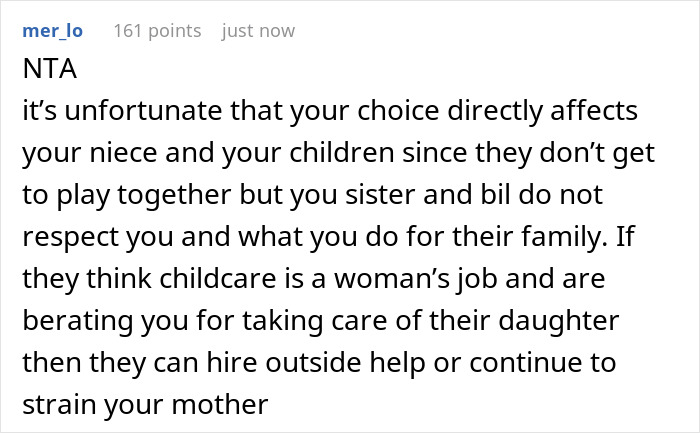 mer_lo 161 points just now

NTA
it’s unfortunate that your choice directly affects your niece and your children since they don’t get to play together but you sister and bil do not respect you and what you do for their family. If they think childcare is a woman’s job and are berating you for taking care of their daughter then they can hire outside help or continue to strain your mother